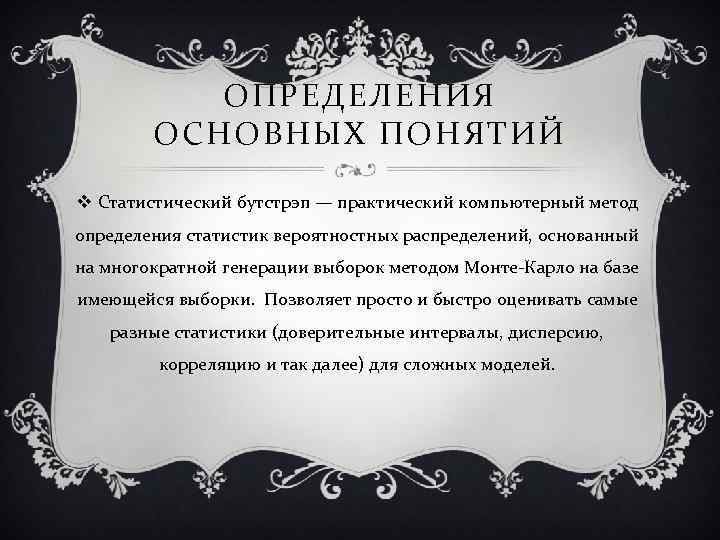 ОПРЕДЕЛЕНИЯ ОСНОВНЫХ ПОНЯТИЙ

❖ Статистический бутстрэп — практический компьютерный метод определения статистик вероятностных распределений, основанный на многократной генерации выборок методом Монте-Карло на базе имеющейся выборки. Позволяет просто и быстро оценивать самые разные статистики (доверительные интервалы, дисперсию, корреляцию и так далее) для сложных моделей.